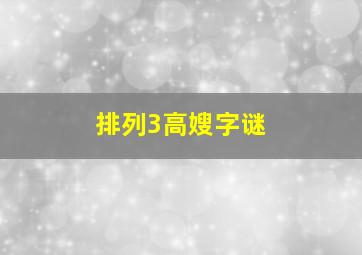 排列3高嫂字谜